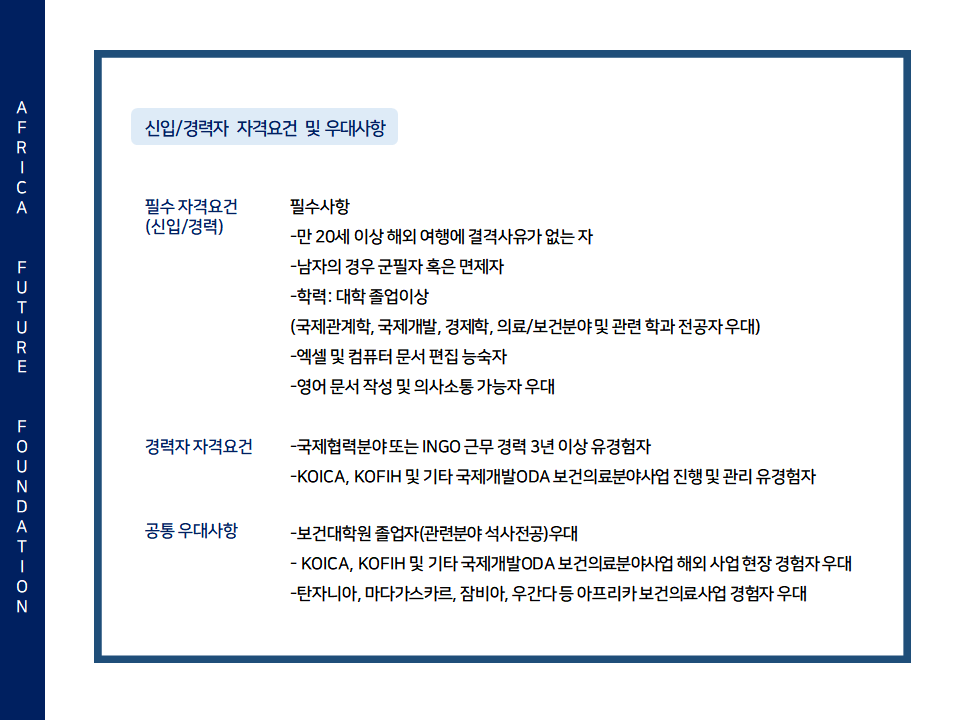 AFRICA FUTURE FOUNDATION

신입/경력자 자격요건 및 우대사항

필수 자격요건
(신입/경력)

필수사항
-만 20세 이상 해외 여행에 결격사유가 없는 자
-남자의 경우 군필자 혹은 면제자
-학력: 대학 졸업이상
(국제관계학, 국제개발, 경제학, 의료/보건분야 및 관련 학과 전공자 우대)
-엑셀 및 컴퓨터 문서 편집 능숙자
-영어 문서 작성 및 의사소통 가능자 우대

경력자 자격요건

-국제협력분야 또는 INGO 근무 경력 3년 이상 유경험자
-KOICA, KOFIH 및 기타 국제개발ODA 보건의료분야사업 진행 및 관리 유경험자

공통 우대사항

-보건대학원 졸업자(관련분야 석사전공)우대
- KOICA, KOFIH 및 기타 국제개발ODA 보건의료분야사업 해외 사업 현장 경험자 우대
-탄자니아, 마다가스카르, 잠비아, 우간다 등 아프리카 보건의료사업 경험자 우대